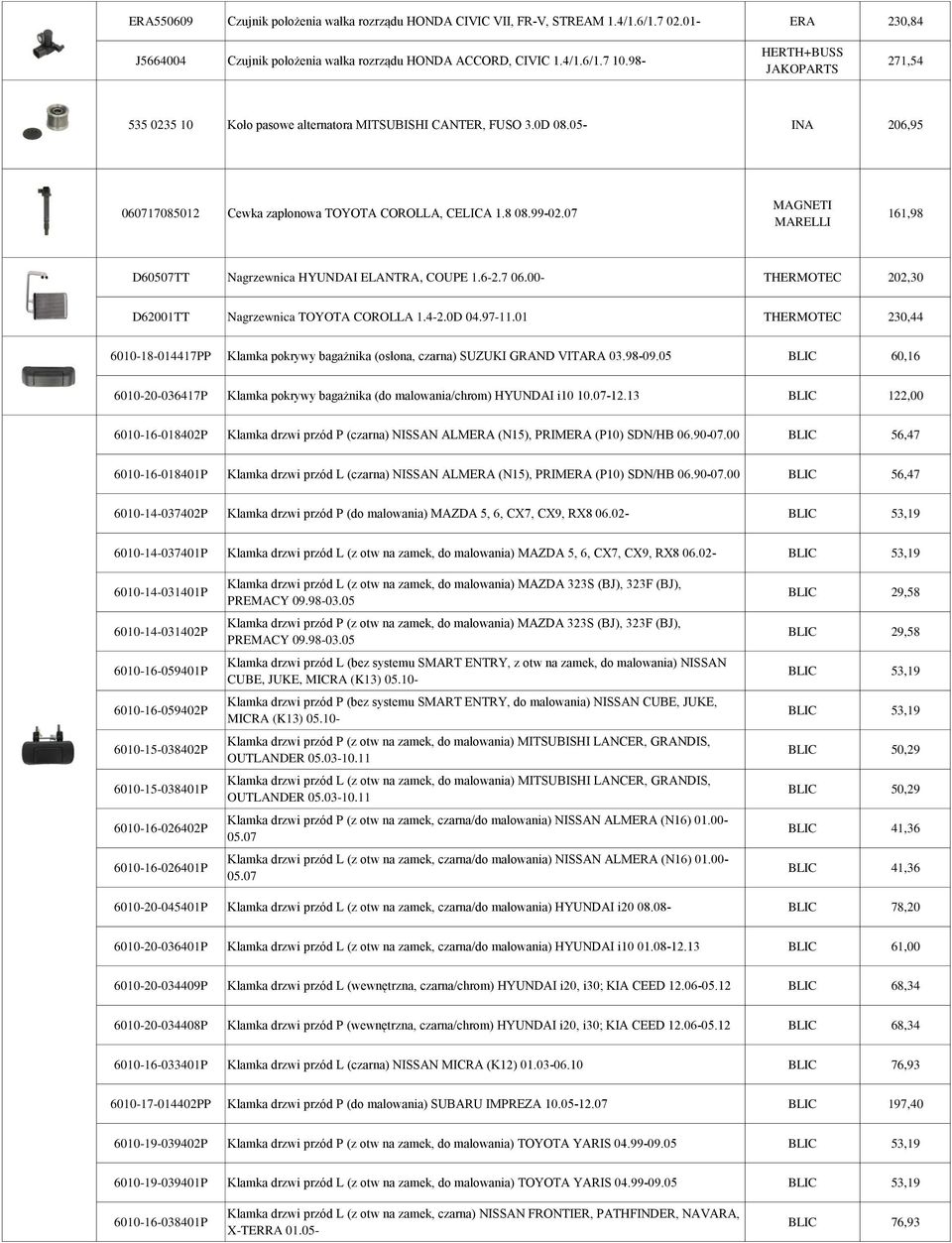 | ERA550609 | Czujnik położenia wałka rozrządu HONDA CIVIC VII, FR-V, STREAM 1.4/1.6/1.7 02.01- | ERA | 230,84 |
|---|---|---|---|
| J5664004 | Czujnik położenia wałka rozrządu HONDA ACCORD, CIVIC 1.4/1.6/1.7 10.98- | HERTH+BUSS JAKOPARTS | 271,54 |
| 535 0235 10 | Koło pasowe alternatora MITSUBISHI CANTER, FUSO 3.0D 08.05- | INA | 206,95 |
| 060717085012 | Cewka zapłonowa TOYOTA COROLLA, CELICA 1.8 08.99-02.07 | MAGNETI MARELLI | 161,98 |
| D60507TT | Nagrzewnica HYUNDAI ELANTRA, COUPE 1.6-2.7 06.00- | THERMOTEC | 202,30 |
| D62001TT | Nagrzewnica TOYOTA COROLLA 1.4-2.0D 04.97-11.01 | THERMOTEC | 230,44 |
| 6010-18-014417PP | Klamka pokrywy bagażnika (osłona, czarna) SUZUKI GRAND VITARA 03.98-09.05 | BLIC | 60,16 |
| 6010-20-036417P | Klamka pokrywy bagażnika (do malowania/chrom) HYUNDAI i10 10.07-12.13 | BLIC | 122,00 |
| 6010-16-018402P | Klamka drzwi przód P (czarna) NISSAN ALMERA (N15), PRIMERA (P10) SDN/HB 06.90-07.00 | BLIC | 56,47 |
| 6010-16-018401P | Klamka drzwi przód L (czarna) NISSAN ALMERA (N15), PRIMERA (P10) SDN/HB 06.90-07.00 | BLIC | 56,47 |
| 6010-14-037402P | Klamka drzwi przód P (do malowania) MAZDA 5, 6, CX7, CX9, RX8 06.02- | BLIC | 53,19 |
| 6010-14-037401P | Klamka drzwi przód L (z otw na zamek, do malowania) MAZDA 5, 6, CX7, CX9, RX8 06.02- | BLIC | 53,19 |
| 6010-14-031401P | Klamka drzwi przód L (z otw na zamek, do malowania) MAZDA 323S (BJ), 323F (BJ), PREMACY 09.98-03.05 | BLIC | 29,58 |
| 6010-14-031402P | Klamka drzwi przód P (z otw na zamek, do malowania) MAZDA 323S (BJ), 323F (BJ), PREMACY 09.98-03.05 | BLIC | 29,58 |
| 6010-16-059401P | Klamka drzwi przód L (bez systemu SMART ENTRY, z otw na zamek, do malowania) NISSAN CUBE, JUKE, MICRA (K13) 05.10- | BLIC | 53,19 |
| 6010-16-059402P | Klamka drzwi przód P (bez systemu SMART ENTRY, do malowania) NISSAN CUBE, JUKE, MICRA (K13) 05.10- | BLIC | 53,19 |
| 6010-15-038402P | Klamka drzwi przód P (z otw na zamek, do malowania) MITSUBISHI LANCER, GRANDIS, OUTLANDER 05.03-10.11 | BLIC | 50,29 |
| 6010-15-038401P | Klamka drzwi przód L (z otw na zamek, do malowania) MITSUBISHI LANCER, GRANDIS, OUTLANDER 05.03-10.11 | BLIC | 50,29 |
| 6010-16-026402P | Klamka drzwi przód P (z otw na zamek, czarna/do malowania) NISSAN ALMERA (N16) 01.00-05.07 | BLIC | 41,36 |
| 6010-16-026401P | Klamka drzwi przód L (z otw na zamek, czarna/do malowania) NISSAN ALMERA (N16) 01.00-05.07 | BLIC | 41,36 |
| 6010-20-045401P | Klamka drzwi przód L (z otw na zamek, czarna/do malowania) HYUNDAI i20 08.08- | BLIC | 78,20 |
| 6010-20-036401P | Klamka drzwi przód L (z otw na zamek, czarna/do malowania) HYUNDAI i10 01.08-12.13 | BLIC | 61,00 |
| 6010-20-034409P | Klamka drzwi przód L (wewnętrzna, czarna/chrom) HYUNDAI i20, i30; KIA CEED 12.06-05.12 | BLIC | 68,34 |
| 6010-20-034408P | Klamka drzwi przód P (wewnętrzna, czarna/chrom) HYUNDAI i20, i30; KIA CEED 12.06-05.12 | BLIC | 68,34 |
| 6010-16-033401P | Klamka drzwi przód L (czarna) NISSAN MICRA (K12) 01.03-06.10 | BLIC | 76,93 |
| 6010-17-014402PP | Klamka drzwi przód P (do malowania) SUBARU IMPREZA 10.05-12.07 | BLIC | 197,40 |
| 6010-19-039402P | Klamka drzwi przód P (z otw na zamek, do malowania) TOYOTA YARIS 04.99-09.05 | BLIC | 53,19 |
| 6010-19-039401P | Klamka drzwi przód L (z otw na zamek, do malowania) TOYOTA YARIS 04.99-09.05 | BLIC | 53,19 |
| 6010-16-038401P | Klamka drzwi przód L (z otw na zamek, czarna) NISSAN FRONTIER, PATHFINDER, NAVARA, X-TERRA 01.05- | BLIC | 76,93 |